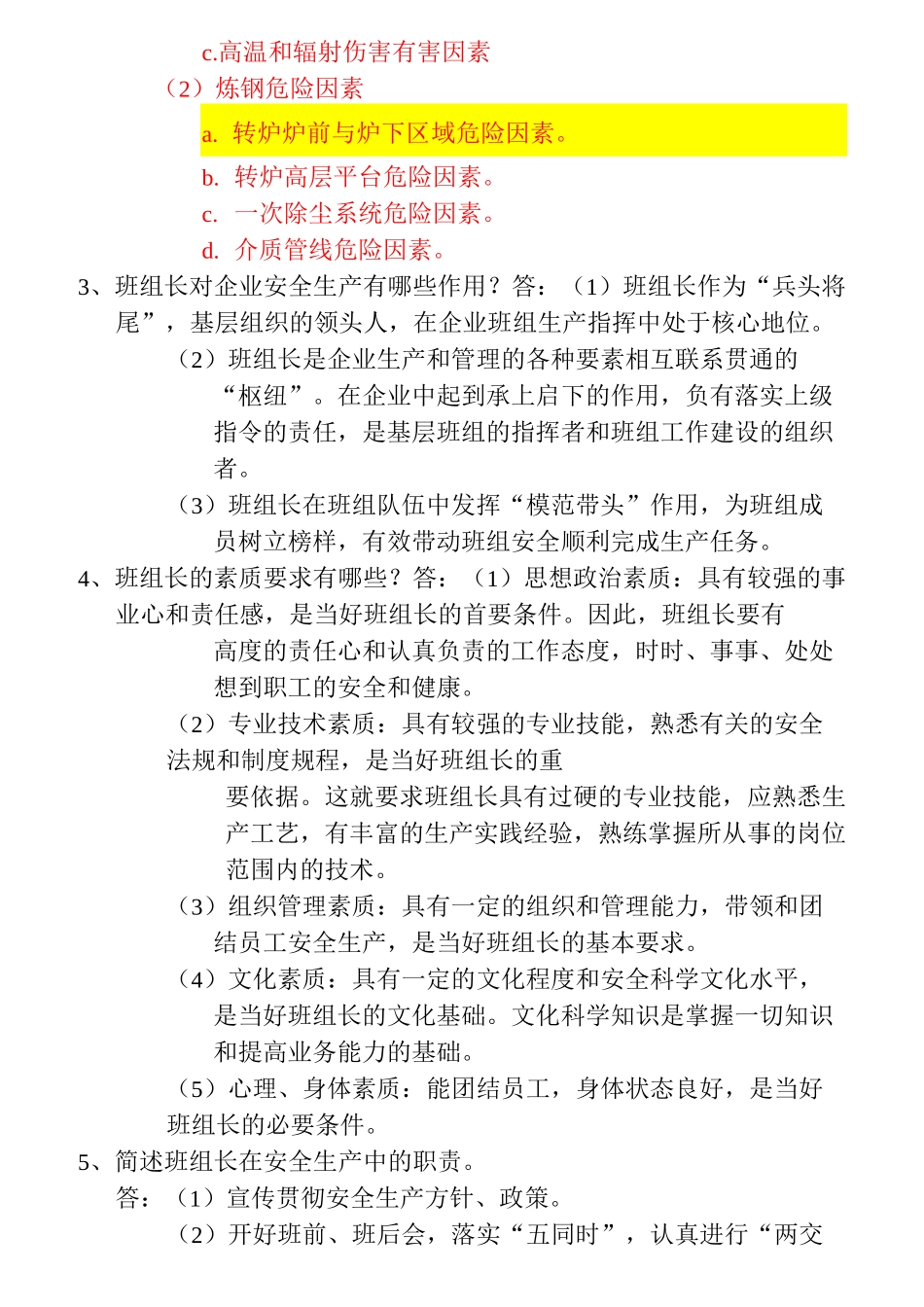 c.高温和辐射伤害有害因素

（2）炼钢危险因素

a. 转炉炉前与炉下区域危险因素。

b. 转炉高层平台危险因素。

c. 一次除尘系统危险因素。

d. 介质管线危险因素。

3、班组长对企业安全生产有哪些作用？答：（1）班组长作为“兵头将尾”，基层组织的领头人，在企业班组生产指挥中处于核心地位。

（2）班组长是企业生产和管理的各种要素相互联系贯通的“枢纽”。在企业中起到承上启下的作用，负有落实上级指令的责任，是基层班组的指挥者和班组工作建设的组织者。

（3）班组长在班组队伍中发挥“模范带头”作用，为班组成员树立榜样，有效带动班组安全顺利完成生产任务。

4、班组长的素质要求有哪些？答：（1）思想政治素质：具有较强的事业心和责任感，是当好班组长的首要条件。因此，班组长要有高度的责任心和认真负责的工作态度，时时、事事、处处想到职工的安全和健康。

（2）专业技术素质：具有较强的专业技能，熟悉有关的安全法规和制度规程，是当好班组长的重要依据。这就要求班组长具有过硬的专业技能，应熟悉生产工艺，有丰富的生产实践经验，熟练掌握所从事的岗位范围内的技术。

（3）组织管理素质：具有一定的组织和管理能力，带领和团结员工安全生产，是当好班组长的基本要求。

（4）文化素质：具有一定的文化程度和安全科学文化水平，是当好班组长的文化基础。文化科学知识是掌握一切知识和提高业务能力的基础。

（5）心理、身体素质：能团结员工，身体状态良好，是当好班组长的必要条件。

5、简述班组长在安全生产中的职责。

答：（1）宣传贯彻安全生产方针、政策。

（2）开好班前、班后会，落实“五同时”，认真进行“两交